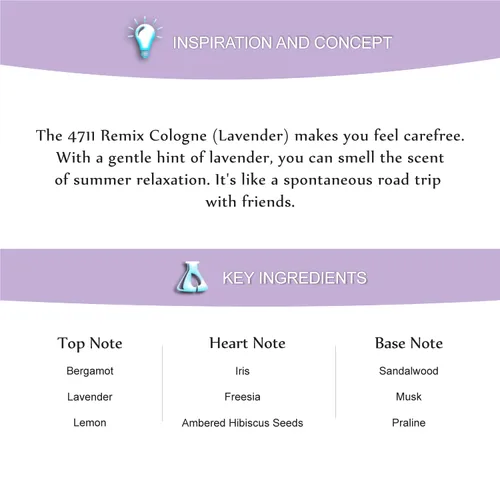 INSPIRATION AND CONCEPT

The 4711 Remix Cologne (Lavender) makes you feel carefree. With a gentle hint of lavender, you can smell the scent of summer relaxation. It's like a spontaneous road trip with friends.

KEY INGREDIENTS

Top Note
Bergamot
Lavender
Lemon

Heart Note
Iris
Freesia
Ambered Hibiscus Seeds

Base Note
Sandalwood
Musk
Praline